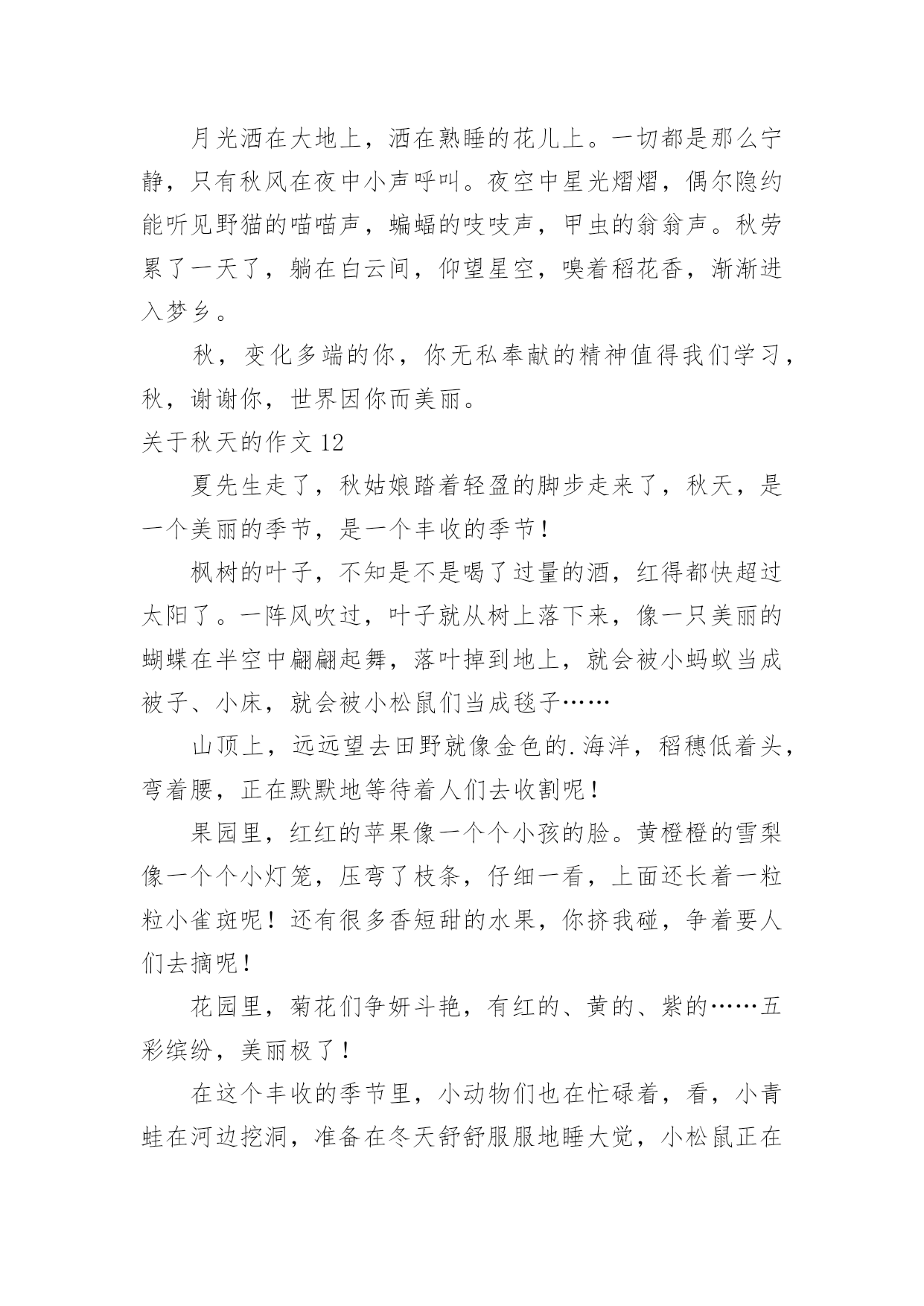 月光洒在大地上，洒在熟睡的花儿上。一切都是那么宁静，只有秋风在夜中小声呼叫。夜空中星光熠熠，偶尔隐约能听见野猫的喵喵声，蝙蝠的吱吱声，甲虫的翁翁声。秋劳累了一天了，躺在白云间，仰望星空，嗅着稻花香，渐渐进入梦乡。

秋，变化多端的你，你无私奉献的精神值得我们学习，秋，谢谢你，世界因你而美丽。

关于秋天的作文 12

夏先生走了，秋姑娘踏着轻盈的脚步走来了，秋天，是一个美丽的季节，是一个丰收的季节！

枫树的叶子，不知是不是喝了过量的酒，红得都快超过太阳了。一阵风吹过，叶子就从树上落下来，像一只美丽的蝴蝶在半空中翩翩起舞，落叶掉到地上，就会被小蚂蚁当成被子、小床，就会被小松鼠们当成毯子……

山顶上，远远望去田野就像金色的.海洋，稻穗低着头，弯着腰，正在默默地等待着人们去收割呢！

果园里，红红的苹果像一个个小孩的脸。黄橙橙的雪梨像一个个小灯笼，压弯了枝条，仔细一看，上面还长着一粒粒小雀斑呢！还有很多香短甜的水果，你挤我碰，争着要人们去摘呢！

花园里，菊花们争妍斗艳，有红的、黄的、紫的……五彩缤纷，美丽极了！

在这个丰收的季节里，小动物们也在忙碌着，看，小青蛙在河边挖洞，准备在冬天舒舒服服地睡大觉，小松鼠正在